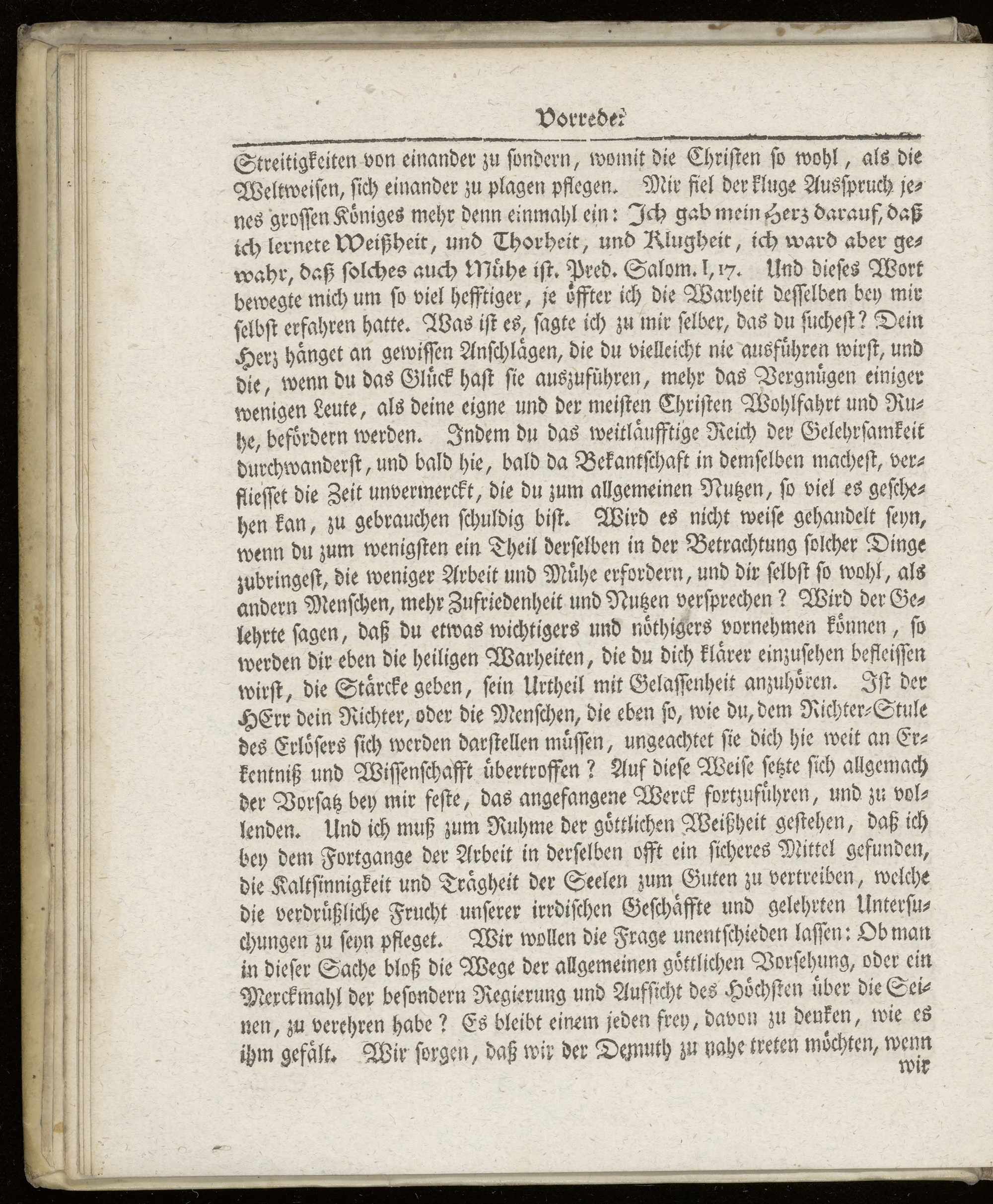 Vorrede.

Streitigkeiten von einander zu sondern, womit die Christen so wohl, als die Weltweisen, sich einander zu plagen pflegen. Mir fiel der kluge Ausspruch jenes grossen Königes mehr denn einmahl ein: Ich gab mein Herz darauf, daß ich lernete Weißheit, und Thorheit, und Klugheit, ich ward aber gewahr, daß solches auch Mühe ist. Pred. Salom. I, 17. Und dieses Wort bewegte mich um so viel hefftiger, je öffter ich die Warheit desselben bey mir selbst erfahren hatte. Was ist es, sagte ich zu mir selber, das du suchest? Dein Herz hänget an gewissen Anschlägen, die du vielleicht nie ausführen wirst, und die, wenn du das Glück hast sie auszuführen, mehr das Vergnügen einiger wenigen Leute, als deine eigne und der meisten Christen Wohlfahrt und Ruhe, befördern werden. Indem du das weitläufftige Reich der Gelehrsamkeit durchwanderst, und bald hie, bald da Bekantschaft in demselben machest, verfliesset die Zeit unvermerckt, die du zum allgemeinen Nutzen, so viel es geschehen kan, zu gebrauchen schuldig bist. Wird es nicht weise gehandelt seyn, wenn du zum wenigsten ein Theil derselben in der Betrachtung solcher Dinge zubringest, die weniger Arbeit und Mühe erfordern, und dir selbst so wohl, als andern Menschen, mehr Zufriedenheit und Nutzen versprechen? Wird der Gelehrte sagen, daß du etwas wichtigers und nöthigers vornehmen können, so werden dir eben die heiligen Warheiten, die du dich klärer einzusehen befleissen wirst, die Stärcke geben, sein Urtheil mit Gelassenheit anzuhören. Ist der HErr dein Richter, oder die Menschen, die eben so, wie du, dem Richter-Stule des Erlösers sich werden darstellen müssen, ungeachtet sie dich hie weit an Erkentniß und Wissenschafft übertroffen? Auf diese Weise setzte sich allgemach der Vorsatz bey mir feste, das angefangene Werck fortzuführen, und zu vollenden. Und ich muß zum Ruhme der göttlichen Weißheit gestehen, daß ich bey dem Fortgange der Arbeit in derselben offt ein sicheres Mittel gefunden, die Kaltsinnigkeit und Trägheit der Seelen zum Guten zu vertreiben, welche die verdrüßliche Frucht unserer irrdischen Geschäffte und gelehrten Untersuchungen zu seyn pfleget. Wir wollen die Frage unentschieden lassen: Ob man in dieser Sache bloß die Wege der allgemeinen göttlichen Vorsehung, oder ein Merckmahl der besondern Regierung und Aufsicht des Höchsten über die Seinen, zu verehren habe? Es bleibt einem jeden frey, davon zu denken, wie es ihm gefält. Wir sorgen, daß wir der Demuth zu nahe treten möchten, wenn wir